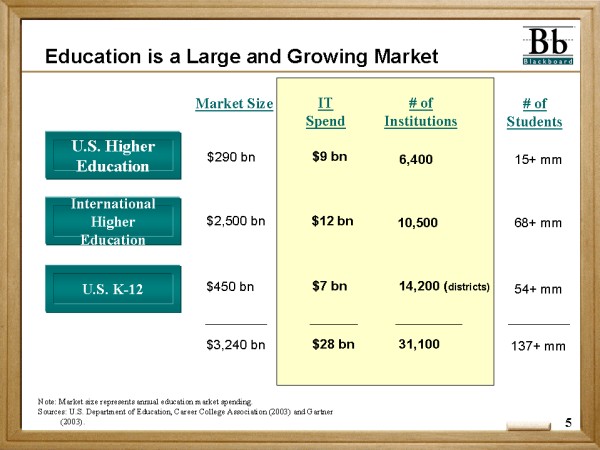 Education is a Large and Growing Market

Bb
Blackboard

| | Market Size | IT Spend | # of Institutions | # of Students |
|---|---|---|---|---|
| U.S. Higher Education | $290 bn | $9 bn | 6,400 | 15+ mm |
| International Higher Education | $2,500 bn | $12 bn | 10,500 | 68+ mm |
| U.S. K-12 | $450 bn | $7 bn | 14,200 (districts) | 54+ mm |
| | $3,240 bn | $28 bn | 31,100 | 137+ mm |

Note: Market size represents annual education market spending.
Sources: U.S. Department of Education, Career College Association (2003) and Gartner (2003).

5